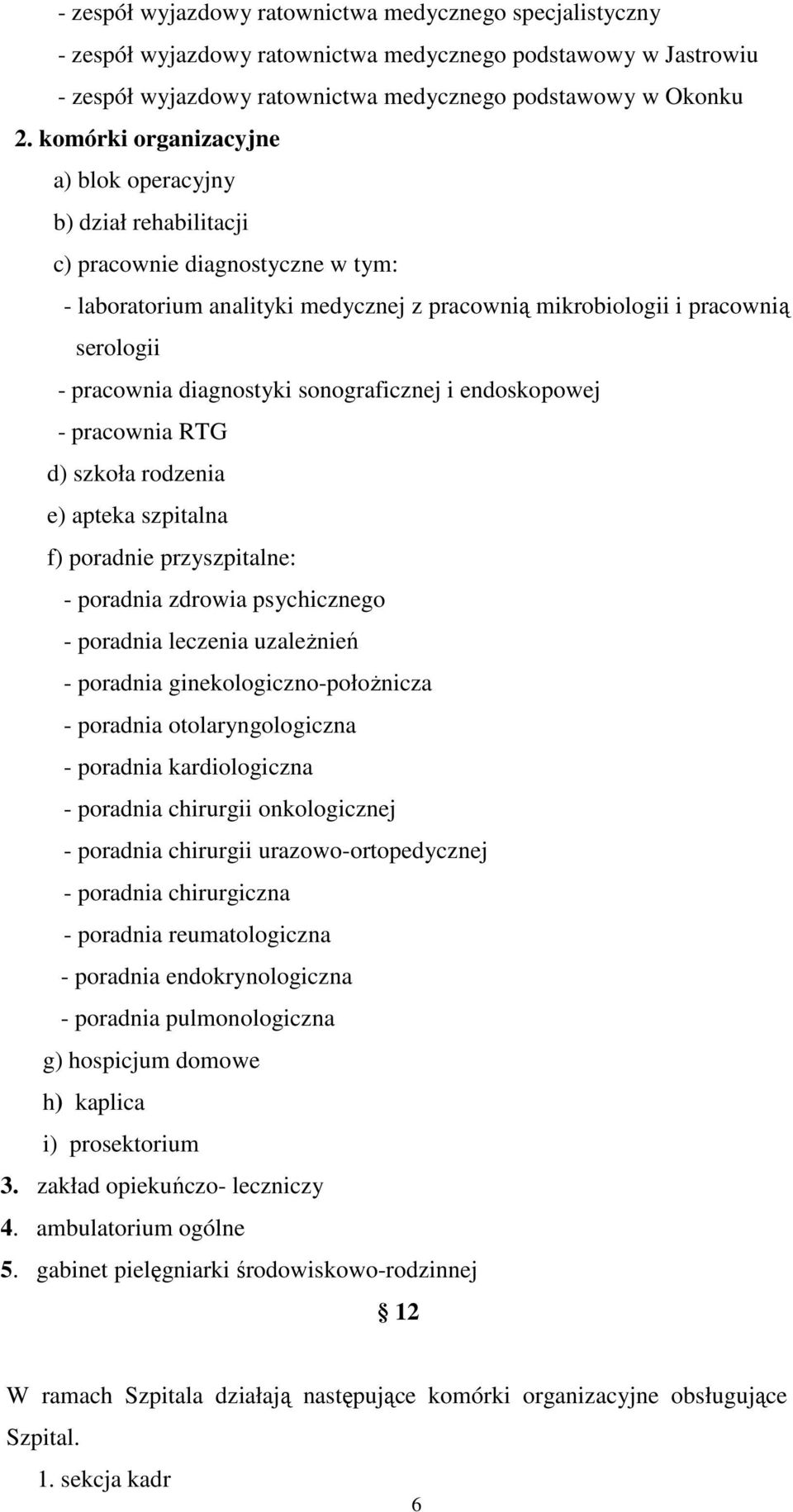 - zespół wyjazdowy ratownictwa medycznego specjalistyczny
- zespół wyjazdowy ratownictwa medycznego podstawowy w Jastrowiu
- zespół wyjazdowy ratownictwa medycznego podstawowy w Okonku
2. komórki organizacyjne
a) blok operacyjny
b) dział rehabilitacji
c) pracownie diagnostyczne w tym:
- laboratorium analityki medycznej z pracownią mikrobiologii i pracownią serologii
- pracownia diagnostyki sonograficznej i endoskopowej
- pracownia RTG
d) szkoła rodzenia
e) apteka szpitalna
f) poradnie przyszpitalne:
- poradnia zdrowia psychicznego
- poradnia leczenia uzależnień
- poradnia ginekologiczno-położnicza
- poradnia otolaryngologiczna
- poradnia kardiologiczna
- poradnia chirurgii onkologicznej
- poradnia chirurgii urazowo-ortopedycznej
- poradnia chirurgiczna
- poradnia reumatologiczna
- poradnia endokrynologiczna
- poradnia pulmonologiczna
g) hospicjum domowe
h) kaplica
i) prosektorium
3. zakład opiekuńczo- leczniczy
4. ambulatorium ogólne
5. gabinet pielęgniarki środowiskowo-rodzinnej

§ 12

W ramach Szpitala działają następujące komórki organizacyjne obsługujące Szpital.
1. sekcja kadr

6